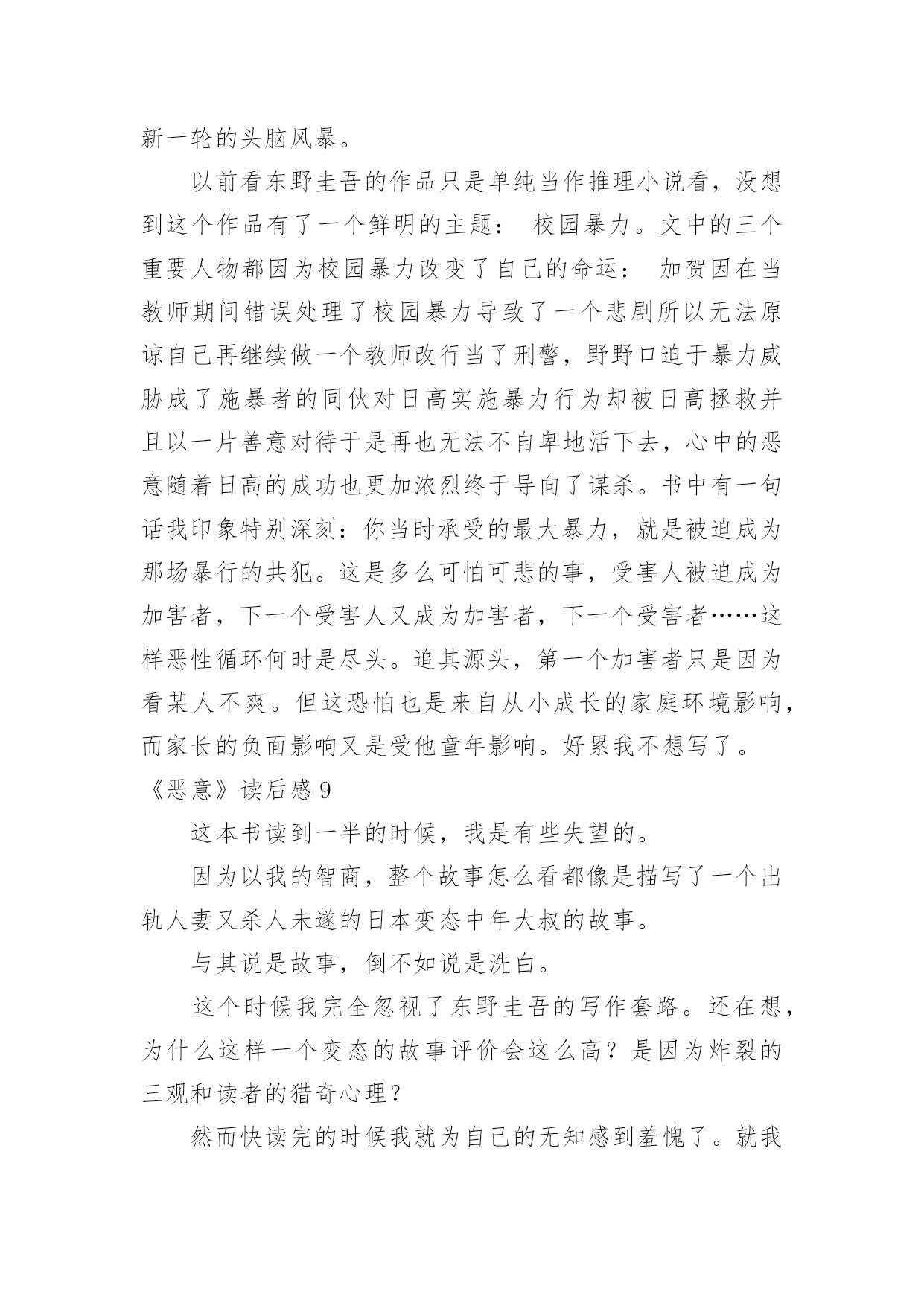 新一轮的头脑风暴。

以前看东野圭吾的作品只是单纯当作推理小说看，没想到这个作品有了一个鲜明的主题： 校园暴力。文中的三个重要人物都因为校园暴力改变了自己的命运： 加贺因在当教师期间错误处理了校园暴力导致了一个悲剧所以无法原谅自己再继续做一个教师改行当了刑警，野野口迫于暴力威胁成了施暴者的同伙对日高实施暴力行为却被日高拯救并且以一片善意对待于是再也无法不自卑地活下去，心中的恶意随着日高的成功也更加浓烈终于导向了谋杀。书中有一句话我印象特别深刻：你当时承受的最大暴力，就是被迫成为那场暴行的共犯。这是多么可怕可悲的事，受害人被迫成为加害者，下一个受害人又成为加害者，下一个受害者……这样恶性循环何时是尽头。追其源头，第一个加害者只是因为看某人不爽。但这恐怕也是来自从小成长的家庭环境影响，而家长的负面影响又是受他童年影响。好累我不想写了。

《恶意》读后感 9

这本书读到一半的时候，我是有些失望的。

因为以我的智商，整个故事怎么看都像是描写了一个出轨人妻又杀人未遂的日本变态中年大叔的故事。

与其说是故事，倒不如说是洗白。

这个时候我完全忽视了东野圭吾的写作套路。还在想，为什么这样一个变态的故事评价会这么高？是因为炸裂的三观和读者的猎奇心理？

然而快读完的时候我就为自己的无知感到羞愧了。就我